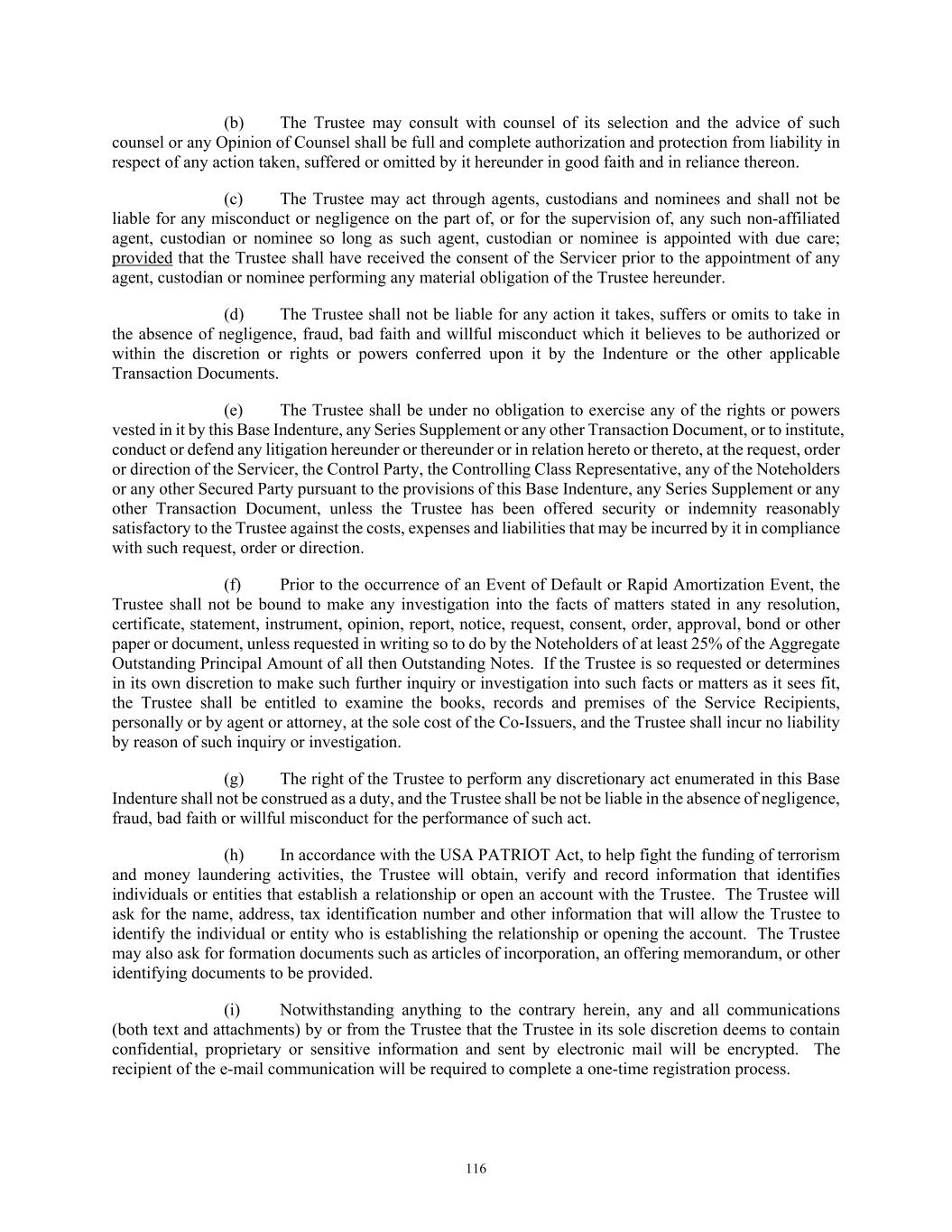 (b) The Trustee may consult with counsel of its selection and the advice of such counsel or any Opinion of Counsel shall be full and complete authorization and protection from liability in respect of any action taken, suffered or omitted by it hereunder in good faith and in reliance thereon.

(c) The Trustee may act through agents, custodians and nominees and shall not be liable for any misconduct or negligence on the part of, or for the supervision of, any such non-affiliated agent, custodian or nominee so long as such agent, custodian or nominee is appointed with due care; provided that the Trustee shall have received the consent of the Servicer prior to the appointment of any agent, custodian or nominee performing any material obligation of the Trustee hereunder.

(d) The Trustee shall not be liable for any action it takes, suffers or omits to take in the absence of negligence, fraud, bad faith and willful misconduct which it believes to be authorized or within the discretion or rights or powers conferred upon it by the Indenture or the other applicable Transaction Documents.

(e) The Trustee shall be under no obligation to exercise any of the rights or powers vested in it by this Base Indenture, any Series Supplement or any other Transaction Document, or to institute, conduct or defend any litigation hereunder or thereunder or in relation hereto or thereto, at the request, order or direction of the Servicer, the Control Party, the Controlling Class Representative, any of the Noteholders or any other Secured Party pursuant to the provisions of this Base Indenture, any Series Supplement or any other Transaction Document, unless the Trustee has been offered security or indemnity reasonably satisfactory to the Trustee against the costs, expenses and liabilities that may be incurred by it in compliance with such request, order or direction.

(f) Prior to the occurrence of an Event of Default or Rapid Amortization Event, the Trustee shall not be bound to make any investigation into the facts of matters stated in any resolution, certificate, statement, instrument, opinion, report, notice, request, consent, order, approval, bond or other paper or document, unless requested in writing so to do by the Noteholders of at least 25% of the Aggregate Outstanding Principal Amount of all then Outstanding Notes. If the Trustee is so requested or determines in its own discretion to make such further inquiry or investigation into such facts or matters as it sees fit, the Trustee shall be entitled to examine the books, records and premises of the Service Recipients, personally or by agent or attorney, at the sole cost of the Co-Issuers, and the Trustee shall incur no liability by reason of such inquiry or investigation.

(g) The right of the Trustee to perform any discretionary act enumerated in this Base Indenture shall not be construed as a duty, and the Trustee shall be not be liable in the absence of negligence, fraud, bad faith or willful misconduct for the performance of such act.

(h) In accordance with the USA PATRIOT Act, to help fight the funding of terrorism and money laundering activities, the Trustee will obtain, verify and record information that identifies individuals or entities that establish a relationship or open an account with the Trustee. The Trustee will ask for the name, address, tax identification number and other information that will allow the Trustee to identify the individual or entity who is establishing the relationship or opening the account. The Trustee may also ask for formation documents such as articles of incorporation, an offering memorandum, or other identifying documents to be provided.

(i) Notwithstanding anything to the contrary herein, any and all communications (both text and attachments) by or from the Trustee that the Trustee in its sole discretion deems to contain confidential, proprietary or sensitive information and sent by electronic mail will be encrypted. The recipient of the e-mail communication will be required to complete a one-time registration process.

116